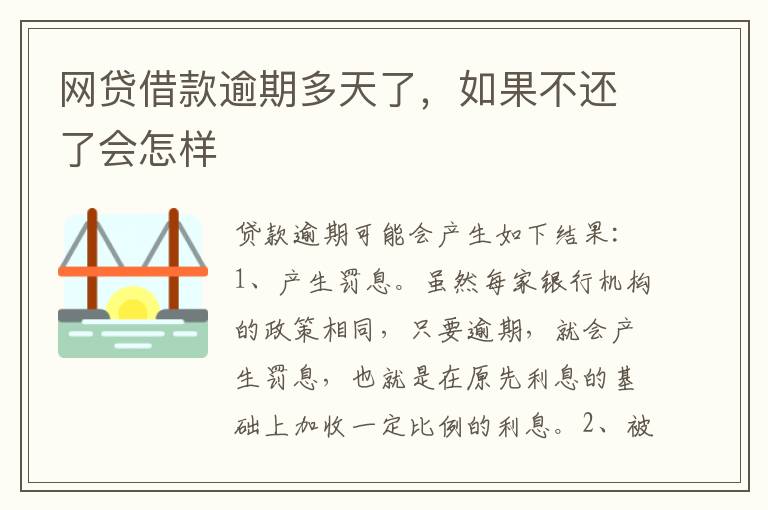 网贷借款逾期多天了，如果不还了会怎样

贷款逾期可能会产生如下结果：1、产生罚息。虽然每家银行机构的政策相同，只要逾期，就会产生罚息，也就是在原先利息的基础上加收一定比例的利息。2、被